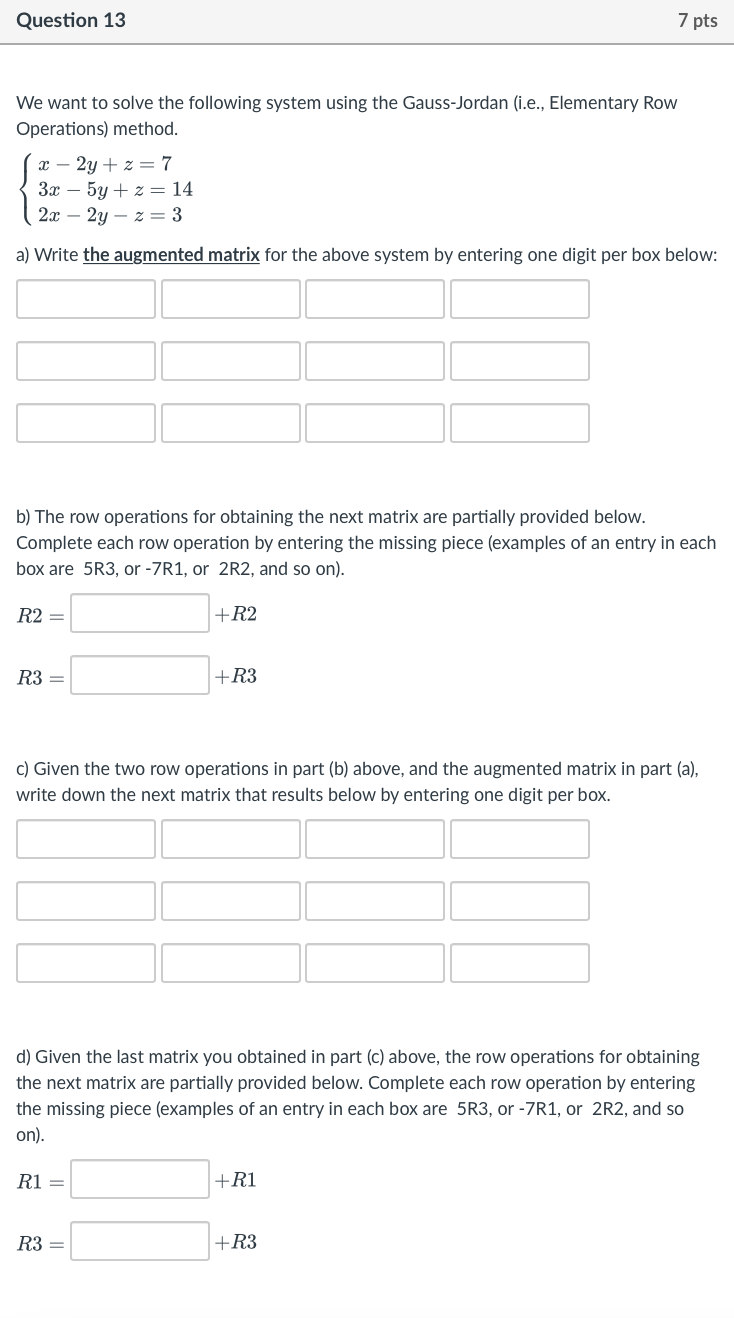 Question 13

7 pts

We want to solve the following system using the Gauss-Jordan (i.e., Elementary Row Operations) method.

$\begin{cases} x - 2y + z = 7 \\ 3x - 5y + z = 14 \\ 2x - 2y - z = 3 \end{cases}$

a) Write the augmented matrix for the above system by entering one digit per box below:

b) The row operations for obtaining the next matrix are partially provided below. Complete each row operation by entering the missing piece (examples of an entry in each box are 5R3, or -7R1, or 2R2, and so on).

$R2 =$ $+R2$

$R3 =$ $+R3$

c) Given the two row operations in part (b) above, and the augmented matrix in part (a), write down the next matrix that results below by entering one digit per box.

d) Given the last matrix you obtained in part (c) above, the row operations for obtaining the next matrix are partially provided below. Complete each row operation by entering the missing piece (examples of an entry in each box are 5R3, or -7R1, or 2R2, and so on).

$R1 =$ $+R1$

$R3 =$ $+R3$